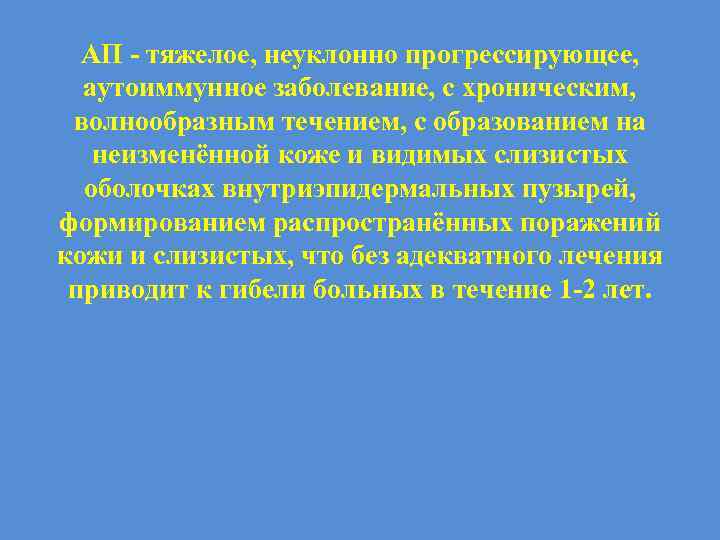 АП - тяжелое, неуклонно прогрессирующее, аутоиммунное заболевание, с хроническим, волнообразным течением, с образованием на неизменённой коже и видимых слизистых оболочках внутриэпидермальных пузырей, формированием распространённых поражений кожи и слизистых, что без адекватного лечения приводит к гибели больных в течение 1-2 лет.